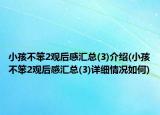 小孩不笨2观后感汇总(3)介绍(小孩不笨2观后感汇总(3)详细情况如何)